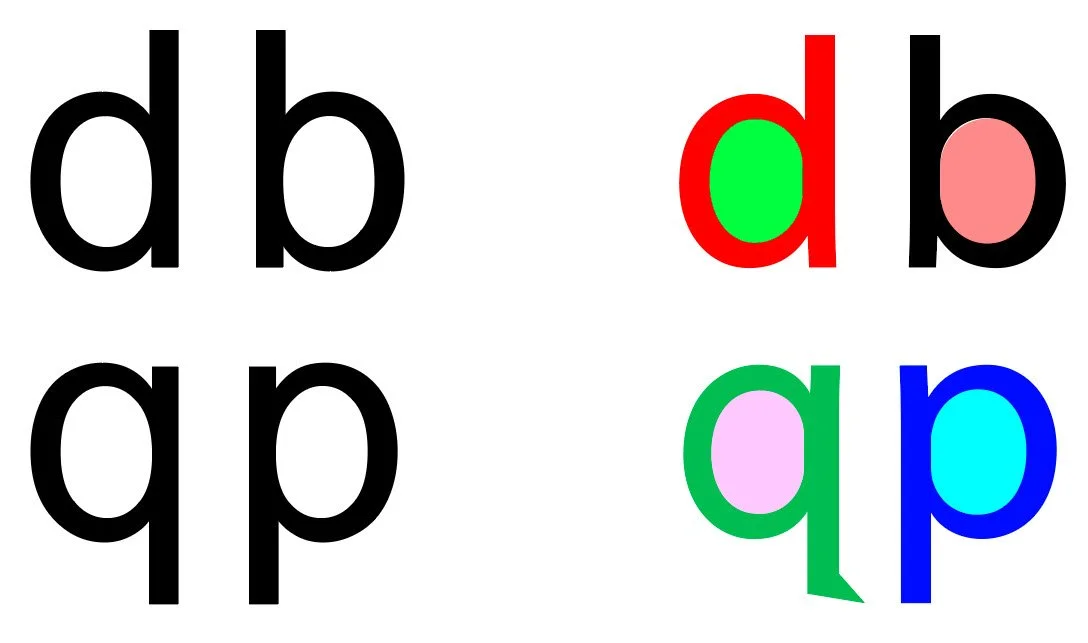 d b

q p

d b

q p